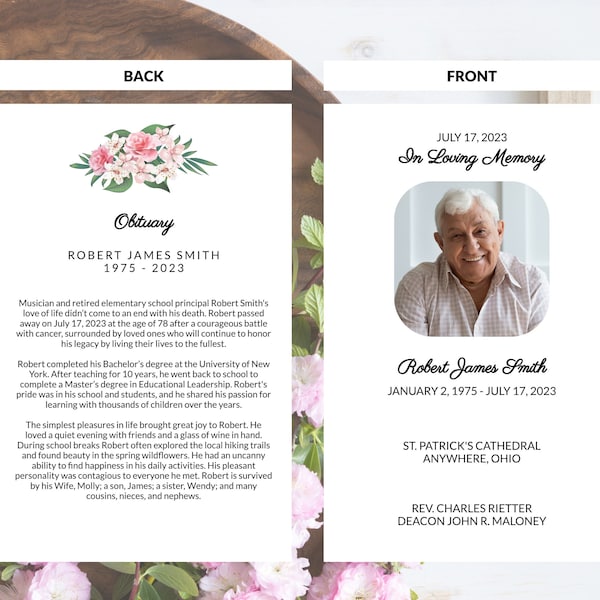 BACK

Obituary

ROBERT JAMES SMITH
1975 - 2023

Musician and retired elementary school principal Robert Smith's love of life didn't come to an end with his death. Robert passed away on July 17, 2023 at the age of 78 after a courageous battle with cancer, surrounded by loved ones who will continue to honor his legacy by living their lives to the fullest.

Robert completed his Bachelor's degree at the University of New York. After teaching for 10 years, he went back to school to complete a Master's degree in Educational Leadership. Robert's pride was in his school and students, and he shared his passion for learning with thousands of children over the years.

The simplest pleasures in life brought great joy to Robert. He loved a quiet evening with friends and a glass of wine in hand. During school breaks Robert often explored the local hiking trails and found beauty in the spring wildflowers. He had an uncanny ability to find happiness in his daily activities. His pleasant personality was contagious to everyone he met. Robert is survived by his Wife, Molly; a son, James; a sister, Wendy; and many cousins, nieces, and nephews.

FRONT

JULY 17, 2023
In Loving Memory

Robert James Smith
JANUARY 2, 1975 - JULY 17, 2023

ST. PATRICK'S CATHEDRAL
ANYWHERE, OHIO

REV. CHARLES RIETTER
DEACON JOHN R. MALONEY